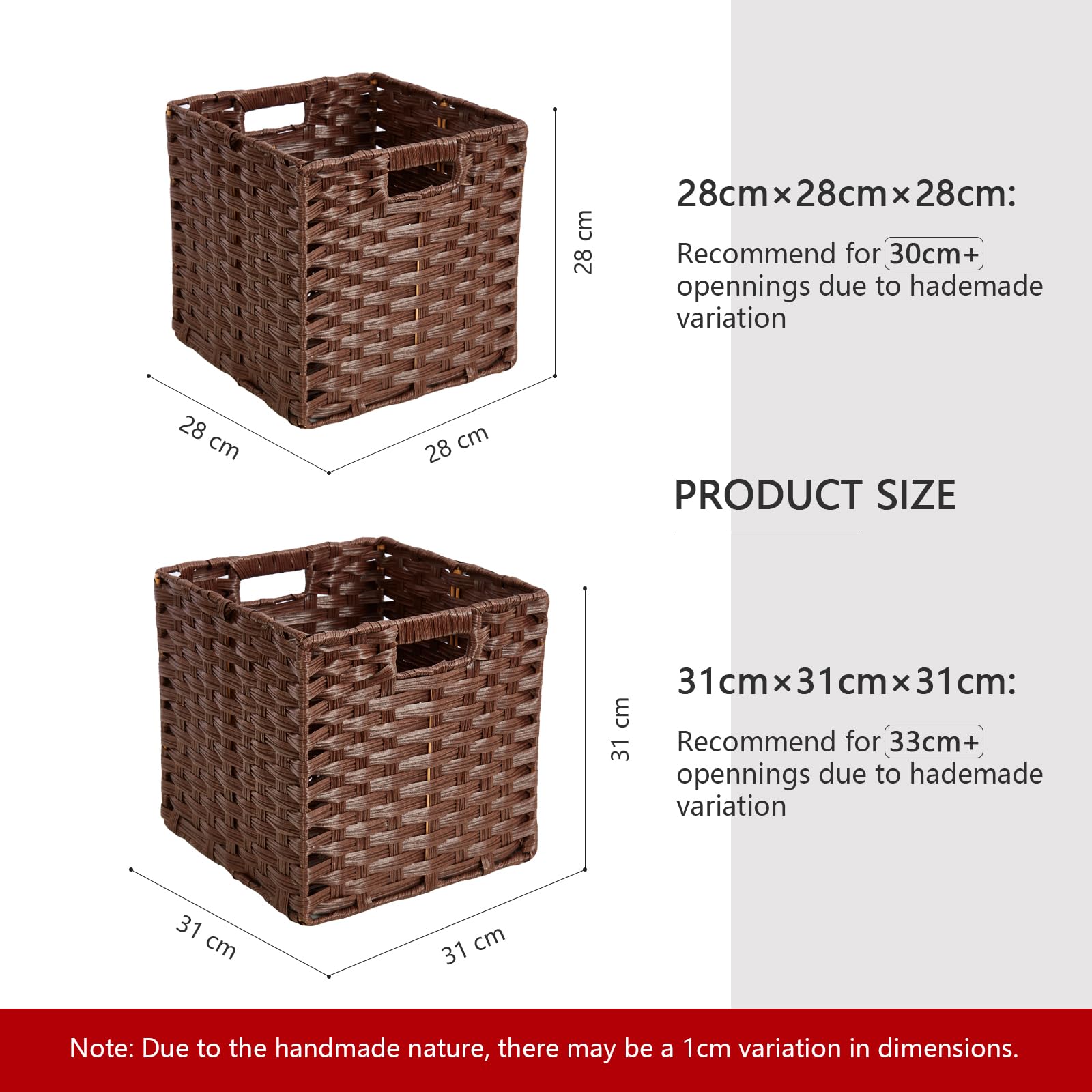 28 cm

28 cm

28 cm

28cm×28cm×28cm:

Recommend for 30cm+ opennings due to hademade variation

PRODUCT SIZE

31 cm

31 cm

31 cm

31cm×31cm×31cm:

Recommend for 33cm+ opennings due to hademade variation

Note: Due to the handmade nature, there may be a 1cm variation in dimensions.